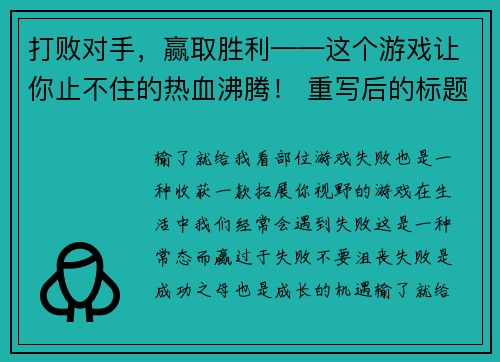 打败对手，赢取胜利——这个游戏让你止不住的热血沸腾！ 重写后的标题

输了就给我看部位游戏失败也是一种收获一款拓展你视野的游戏在生活中我们经常会遇到失败这是一种常态而赢过于失败不要沮丧失败是成功之母也是成长的机遇输了就给